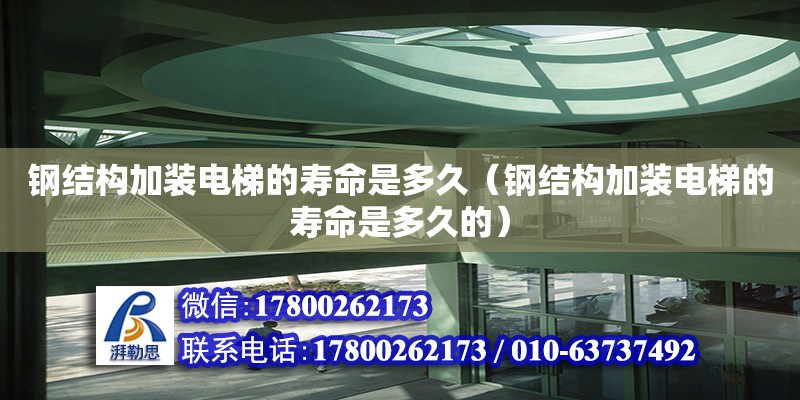 钢结构加装电梯的寿命是多久（钢结构加装电梯的寿命是多久的）

湃勒思

微信:17800262173

联系电话:17800262173 / 010-63737492